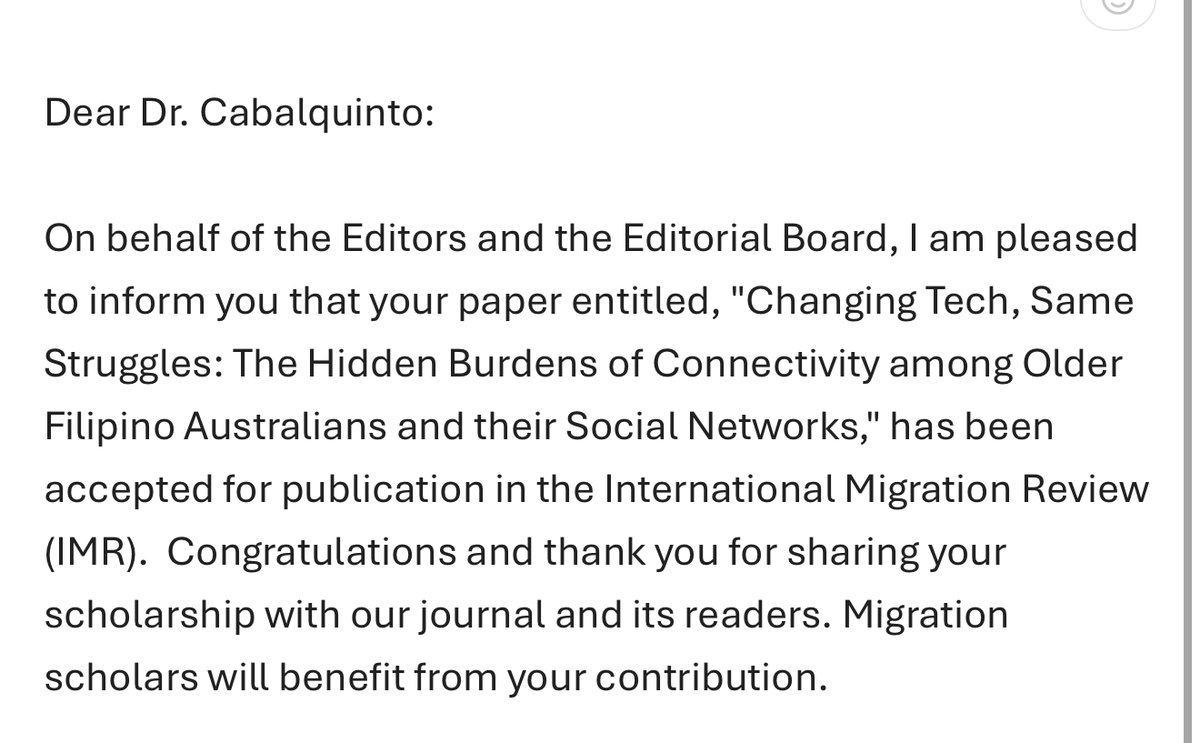 Dear Dr. Cabalquinto:

On behalf of the Editors and the Editorial Board, I am pleased to inform you that your paper entitled, "Changing Tech, Same Struggles: The Hidden Burdens of Connectivity among Older Filipino Australians and their Social Networks," has been accepted for publication in the International Migration Review (IMR). Congratulations and thank you for sharing your scholarship with our journal and its readers. Migration scholars will benefit from your contribution.